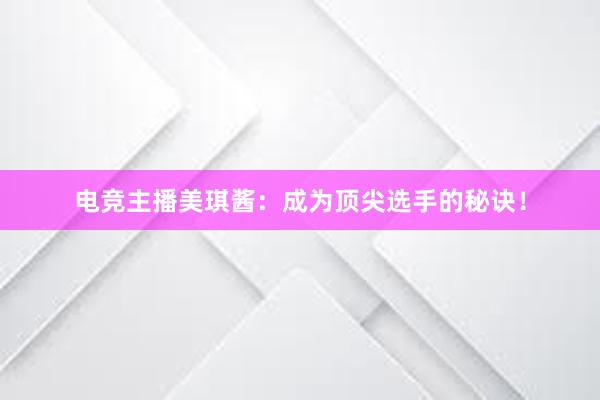 电竞主播美琪酱：成为顶尖选手的秘诀！